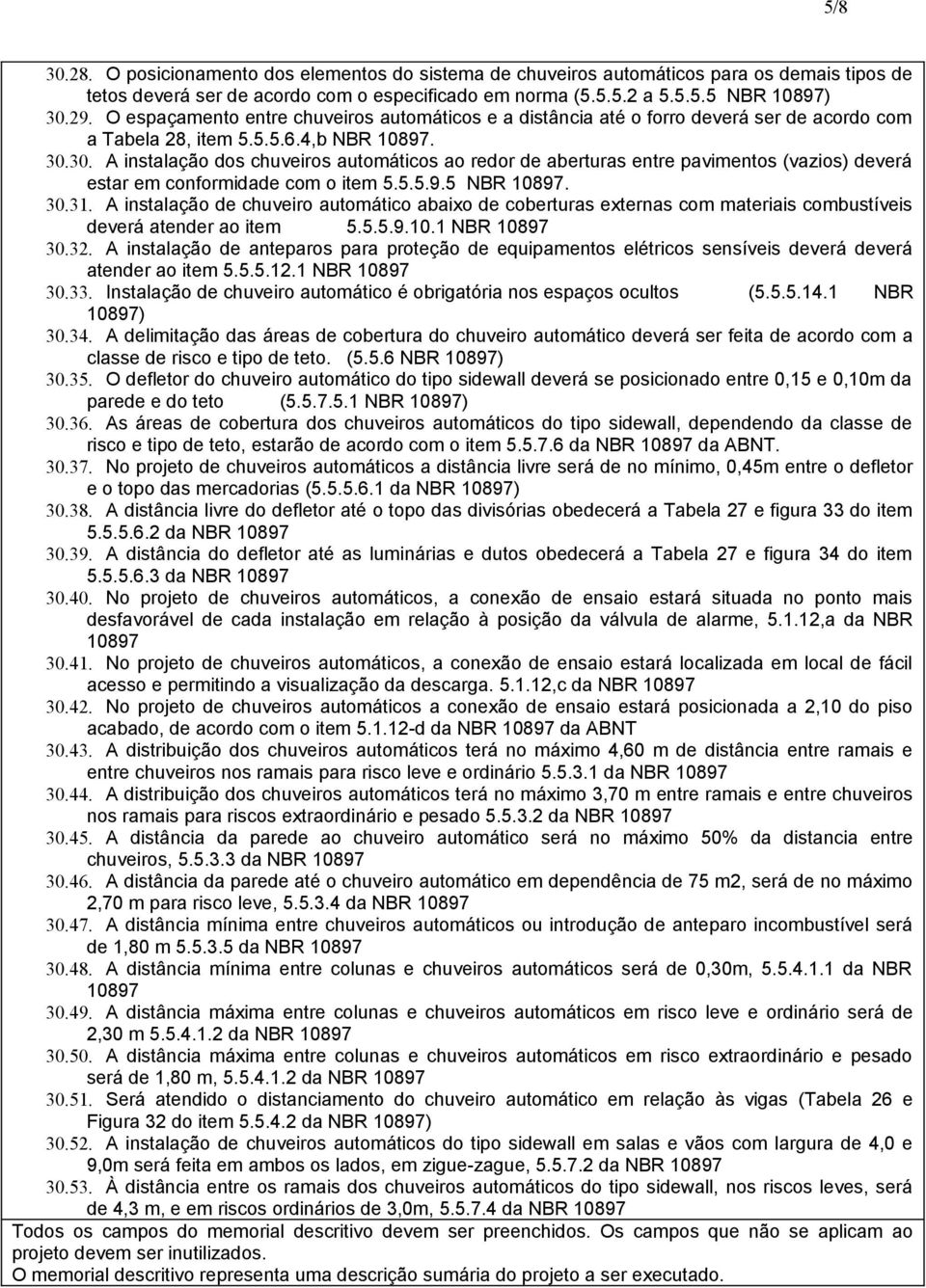 5/8

30.28. O posicionamento dos elementos do sistema de chuveiros automáticos para os demais tipos de tetos deverá ser de acordo com o especificado em norma (5.5.5.2 a 5.5.5.5 NBR 10897)

30.29. O espaçamento entre chuveiros automáticos e a distância até o forro deverá ser de acordo com a Tabela 28, item 5.5.5.6.4,b NBR 10897.

30.30. A instalação dos chuveiros automáticos ao redor de aberturas entre pavimentos (vazios) deverá estar em conformidade com o item 5.5.5.9.5 NBR 10897.

30.31. A instalação de chuveiro automático abaixo de coberturas externas com materiais combustíveis deverá atender ao item 5.5.5.9.10.1 NBR 10897

30.32. A instalação de anteparos para proteção de equipamentos elétricos sensíveis deverá deverá atender ao item 5.5.5.12.1 NBR 10897

30.33. Instalação de chuveiro automático é obrigatória nos espaços ocultos (5.5.5.14.1 NBR 10897)

30.34. A delimitação das áreas de cobertura do chuveiro automático deverá ser feita de acordo com a classe de risco e tipo de teto. (5.5.6 NBR 10897)

30.35. O defletor do chuveiro automático do tipo sidewall deverá se posicionado entre 0,15 e 0,10m da parede e do teto (5.5.7.5.1 NBR 10897)

30.36. As áreas de cobertura dos chuveiros automáticos do tipo sidewall, dependendo da classe de risco e tipo de teto, estarão de acordo com o item 5.5.7.6 da NBR 10897 da ABNT.

30.37. No projeto de chuveiros automáticos a distância livre será de no mínimo, 0,45m entre o defletor e o topo das mercadorias (5.5.5.6.1 da NBR 10897)

30.38. A distância livre do defletor até o topo das divisórias obedecerá a Tabela 27 e figura 33 do item 5.5.5.6.2 da NBR 10897

30.39. A distância do defletor até as luminárias e dutos obedecerá a Tabela 27 e figura 34 do item 5.5.5.6.3 da NBR 10897

30.40. No projeto de chuveiros automáticos, a conexão de ensaio estará situada no ponto mais desfavorável de cada instalação em relação à posição da válvula de alarme, 5.1.12,a da NBR 10897

30.41. No projeto de chuveiros automáticos, a conexão de ensaio estará localizada em local de fácil acesso e permitindo a visualização da descarga. 5.1.12,c da NBR 10897

30.42. No projeto de chuveiros automáticos a conexão de ensaio estará posicionada a 2,10 do piso acabado, de acordo com o item 5.1.12-d da NBR 10897 da ABNT

30.43. A distribuição dos chuveiros automáticos terá no máximo 4,60 m de distância entre ramais e entre chuveiros nos ramais para risco leve e ordinário 5.5.3.1 da NBR 10897

30.44. A distribuição dos chuveiros automáticos terá no máximo 3,70 m entre ramais e entre chuveiros nos ramais para riscos extraordinário e pesado 5.5.3.2 da NBR 10897

30.45. A distância da parede ao chuveiro automático será no máximo 50% da distancia entre chuveiros, 5.5.3.3 da NBR 10897

30.46. A distância da parede até o chuveiro automático em dependência de 75 m2, será de no máximo 2,70 m para risco leve, 5.5.3.4 da NBR 10897

30.47. A distância mínima entre chuveiros automáticos ou introdução de anteparo incombustível será de 1,80 m 5.5.3.5 da NBR 10897

30.48. A distância mínima entre colunas e chuveiros automáticos será de 0,30m, 5.5.4.1.1 da NBR 10897

30.49. A distância máxima entre colunas e chuveiros automáticos em risco leve e ordinário será de 2,30 m 5.5.4.1.2 da NBR 10897

30.50. A distância máxima entre colunas e chuveiros automáticos em risco extraordinário e pesado será de 1,80 m, 5.5.4.1.2 da NBR 10897

30.51. Será atendido o distanciamento do chuveiro automático em relação às vigas (Tabela 26 e Figura 32 do item 5.5.4.2 da NBR 10897)

30.52. A instalação de chuveiros automáticos do tipo sidewall em salas e vãos com largura de 4,0 e 9,0m será feita em ambos os lados, em zigue-zague, 5.5.7.2 da NBR 10897

30.53. À distância entre os ramais dos chuveiros automáticos do tipo sidewall, nos riscos leves, será de 4,3 m, e em riscos ordinários de 3,0m, 5.5.7.4 da NBR 10897

Todos os campos do memorial descritivo devem ser preenchidos. Os campos que não se aplicam ao projeto devem ser inutilizados.
O memorial descritivo representa uma descrição sumária do projeto a ser executado.